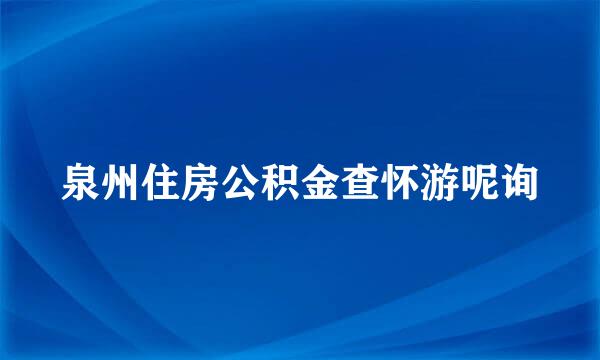 泉州住房公积金查怀游呢询